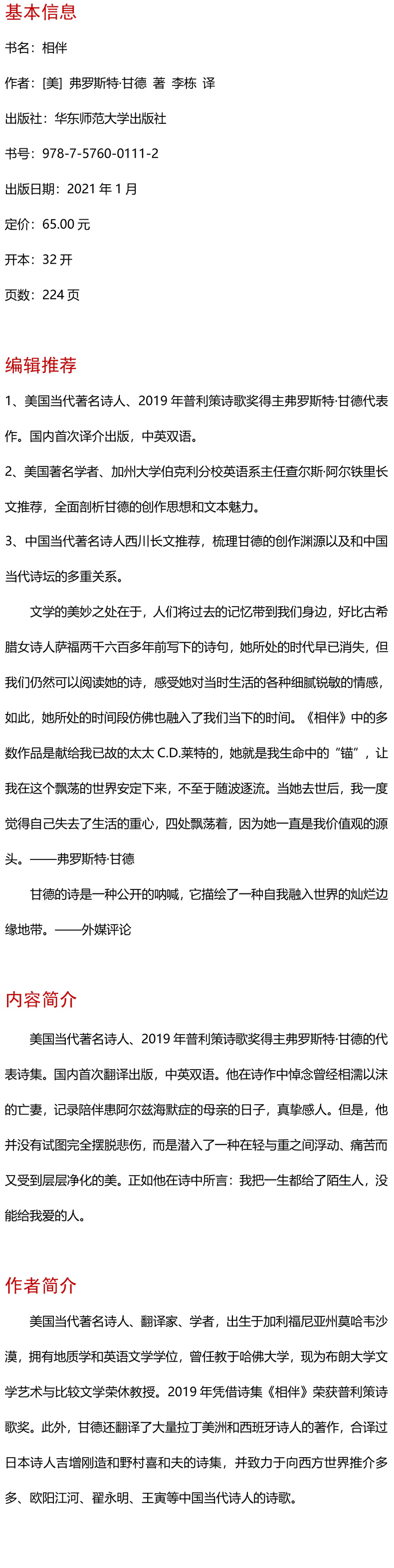 基本信息

书名：相伴

作者：[美] 弗罗斯特·甘德 著 李栋 译

出版社：华东师范大学出版社

书号：978-7-5760-0111-2

出版日期：2021 年 1 月

定价：65.00 元

开本：32 开

页数：224 页

编辑推荐

1、美国当代著名诗人、2019 年普利策诗歌奖得主弗罗斯特·甘德代表作。国内首次译介出版，中英双语。

2、美国著名学者、加州大学伯克利分校英语系主任查尔斯·阿尔铁里长文推荐，全面剖析甘德的创作思想和文本魅力。

3、中国当代著名诗人西川长文推荐，梳理甘德的创作渊源以及和中国当代诗坛的多重关系。

文学的美妙之处在于，人们将过去的记忆带到我们身边，好比古希腊女诗人萨福两千六百多年前写下的诗句，她所处的时代早已消失，但我们仍然可以阅读她的诗，感受她对当时生活的各种细腻锐敏的情感，如此，她所处的时间段仿佛也融入了我们当下的时间。《相伴》中的多数作品是献给我已故的太太 C.D.莱特的，她就是我生命中的“锚”，让我在这个飘荡的世界安定下来，不至于随波逐流。当她去世后，我一度觉得自己失去了生活的重心，四处飘荡着，因为她一直是我价值观的源头。——弗罗斯特·甘德

甘德的诗是一种公开的呐喊，它描绘了一种自我融入世界的灿烂边缘地带。——外媒评论

内容简介

美国当代著名诗人、2019 年普利策诗歌奖得主弗罗斯特·甘德的代表诗集。国内首次翻译出版，中英双语。他在诗作中悼念曾经相濡以沫的亡妻，记录陪伴患阿尔兹海默症的母亲的日子，真挚感人。但是，他并没有试图完全摆脱悲伤，而是潜入了一种在轻与重之间浮动、痛苦而又受到层层净化的美。正如他在诗中所言：我把一生都给了陌生人，没能给我爱的人。

作者简介

美国当代著名诗人、翻译家、学者，出生于加利福尼亚州莫哈韦沙漠，拥有地质学和英语文学学位，曾任教于哈佛大学，现为布朗大学文学艺术与比较文学荣休教授。2019 年凭借诗集《相伴》荣获普利策诗歌奖。此外，甘德还翻译了大量拉丁美洲和西班牙诗人的著作，合译过日本诗人吉增刚造和野村喜和夫的诗集，并致力于向西方世界推介多多、欧阳江河、翟永明、王寅等中国当代诗人的诗歌。